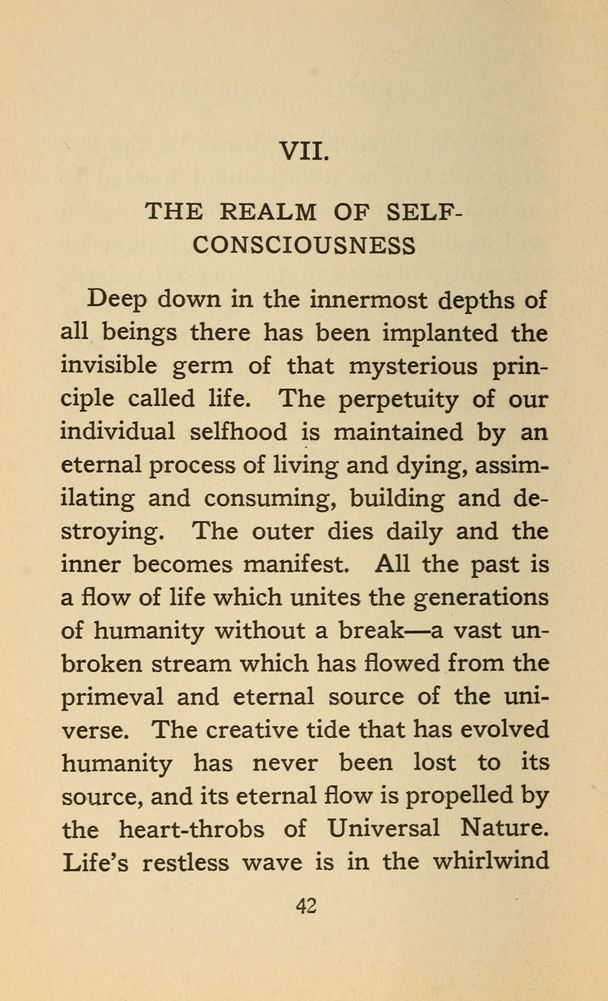 VII.

THE REALM OF SELF-CONSCIOUSNESS

Deep down in the innermost depths of all beings there has been implanted the invisible germ of that mysterious principle called life. The perpetuity of our individual selfhood is maintained by an eternal process of living and dying, assimilating and consuming, building and destroying. The outer dies daily and the inner becomes manifest. All the past is a flow of life which unites the generations of humanity without a break—a vast unbroken stream which has flowed from the primeval and eternal source of the universe. The creative tide that has evolved humanity has never been lost to its source, and its eternal flow is propelled by the heart-throbs of Universal Nature. Life's restless wave is in the whirlwind

42